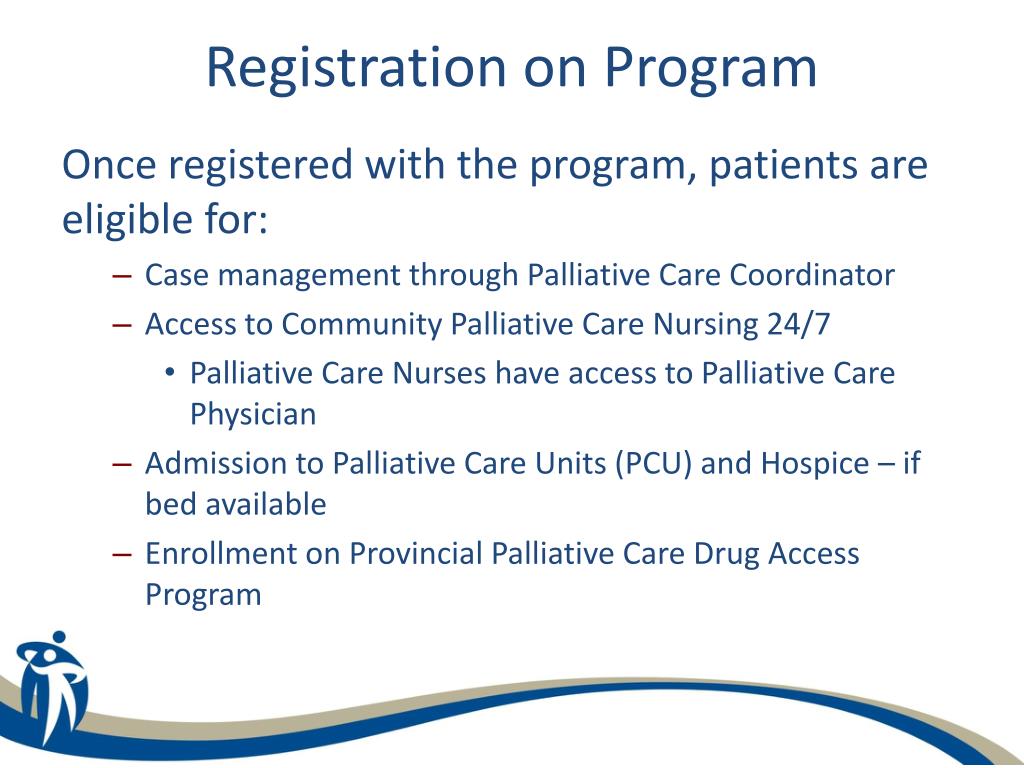 Registration on Program

Once registered with the program, patients are eligible for:

– Case management through Palliative Care Coordinator
– Access to Community Palliative Care Nursing 24/7
  • Palliative Care Nurses have access to Palliative Care Physician
– Admission to Palliative Care Units (PCU) and Hospice – if bed available
– Enrollment on Provincial Palliative Care Drug Access Program